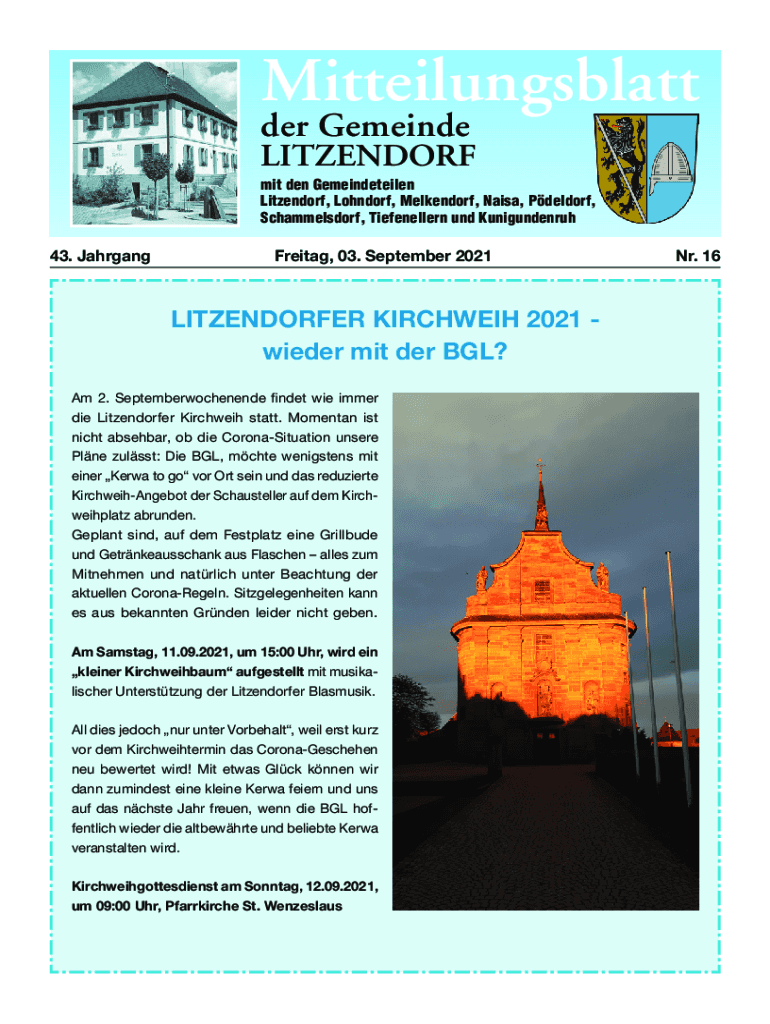 Mitteilungsblatt

der Gemeinde
LITZENDORF

mit den Gemeindeteilen
Litzendorf, Lohndorf, Melkendorf, Naisa, Pödeldorf, Schammelsdorf, Tiefenellern und Kunigundenruh

43. Jahrgang

Freitag, 03. September 2021

Nr. 16

LITZENDORFER KIRCHWEIH 2021 - wieder mit der BGL?

Am 2. Septemberwochenende findet wie immer die Litzendorfer Kirchweih statt. Momentan ist nicht absehbar, ob die Corona-Situation unsere Pläne zulässt: Die BGL, möchte wenigstens mit einer „Kerwa to go“ vor Ort sein und das reduzierte Kirchweih-Angebot der Schausteller auf dem Kirchweihplatz abrunden.
Geplant sind, auf dem Festplatz eine Grillbude und Getränkeausschank aus Flaschen – alles zum Mitnehmen und natürlich unter Beachtung der aktuellen Corona-Regeln. Sitzgelegenheiten kann es aus bekannten Gründen leider nicht geben.

Am Samstag, 11.09.2021, um 15:00 Uhr, wird ein „kleiner Kirchweihbaum“ aufgestellt mit musikalischer Unterstützung der Litzendorfer Blasmusik.

All dies jedoch „nur unter Vorbehalt“, weil erst kurz vor dem Kirchweihtermin das Corona-Geschehen neu bewertet wird! Mit etwas Glück können wir dann zumindest eine kleine Kerwa feiern und uns auf das nächste Jahr freuen, wenn die BGL hoffentlich wieder die altbewährte und beliebte Kerwa veranstalten wird.

Kirchweihgottesdienst am Sonntag, 12.09.2021, um 09:00 Uhr, Pfarrkirche St. Wenzeslaus